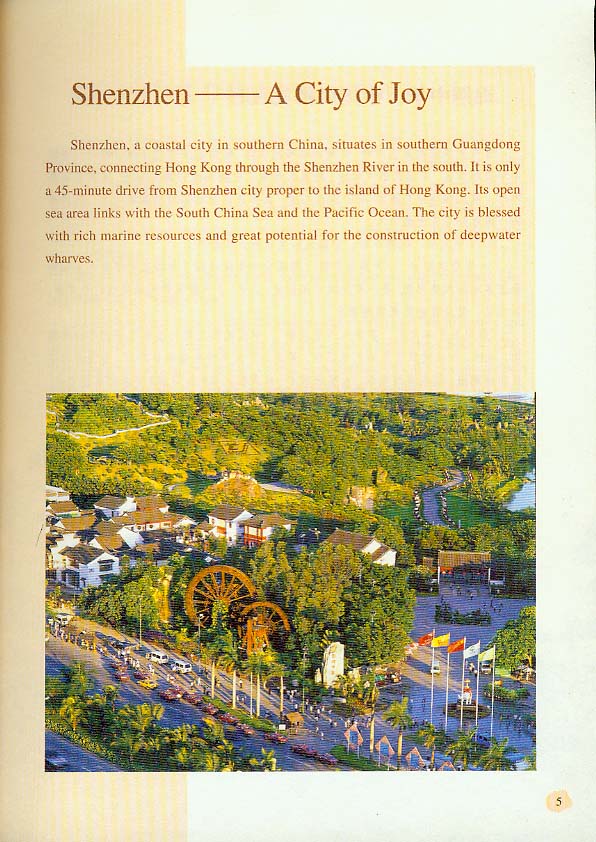 Shenzhen —— A City of Joy

Shenzhen, a coastal city in southern China, situates in southern Guangdong Province, connecting Hong Kong through the Shenzhen River in the south. It is only a 45-minute drive from Shenzhen city proper to the island of Hong Kong. Its open sea area links with the South China Sea and the Pacific Ocean. The city is blessed with rich marine resources and great potential for the construction of deepwater wharves.

5